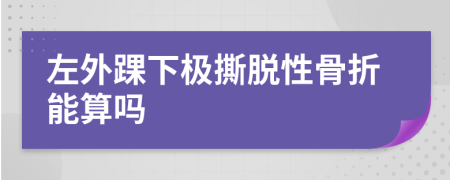 左外踝下极撕脱性骨折能算吗